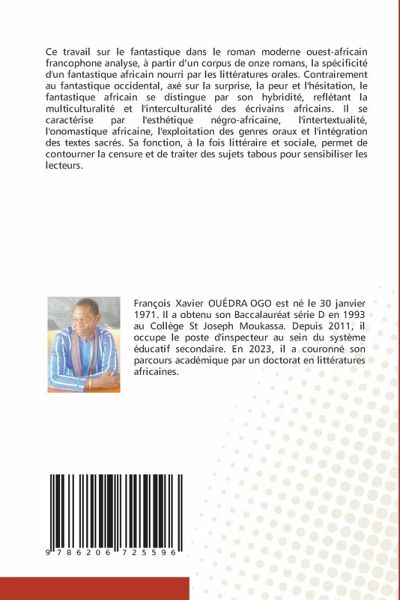 Ce travail sur le fantastique dans le roman moderne ouest-africain francophone analyse, à partir d'un corpus de onze romans, la spécificité d'un fantastique africain nourri par les littératures orales. Contrairement au fantastique occidental, axé sur la surprise, la peur et l'hésitation, le fantastique africain se distingue par son hybridité, reflétant la multiculturalité et l'interculturalité des écrivains africains. Il se caractérise par l'esthétique négro-africaine, l'intertextualité, l'onomastique africaine, l'exploitation des genres oraux et l'intégration des textes sacrés. Sa fonction, à la fois littéraire et sociale, permet de contourner la censure et de traiter des sujets tabous pour sensibiliser les lecteurs.

François Xavier OUÉDRA OGO est né le 30 janvier 1971. Il a obtenu son Baccalauréat série D en 1993 au Collège St Joseph Moukassa. Depuis 2011, il occupe le poste d'inspecteur au sein du système éducatif secondaire. En 2023, il a couronné son parcours académique par un doctorat en littératures africaines.

9 786206 725596